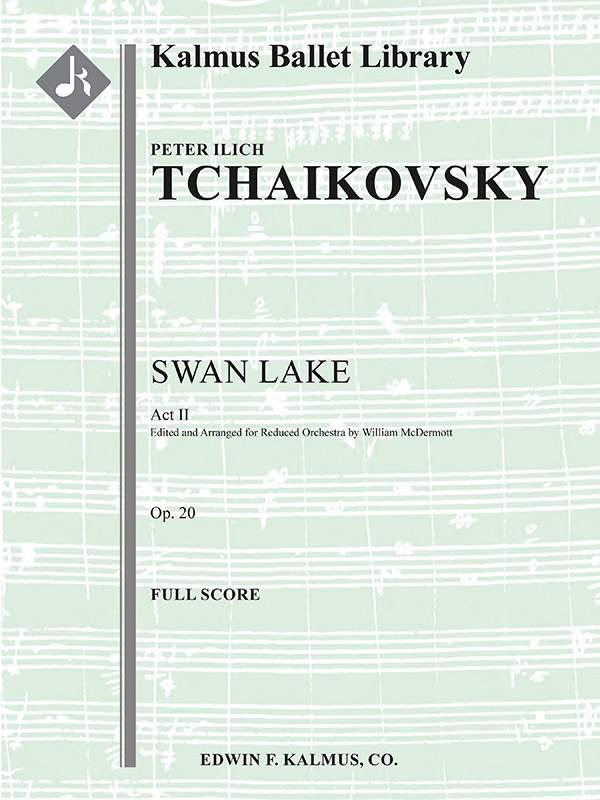 Kalmus Ballet Library

PETER ILICH
TCHAIKOVSKY

SWAN LAKE

Act II
Edited and Arranged for Reduced Orchestra by William McDermott

Op. 20

FULL SCORE

EDWIN F. KALMUS, CO.